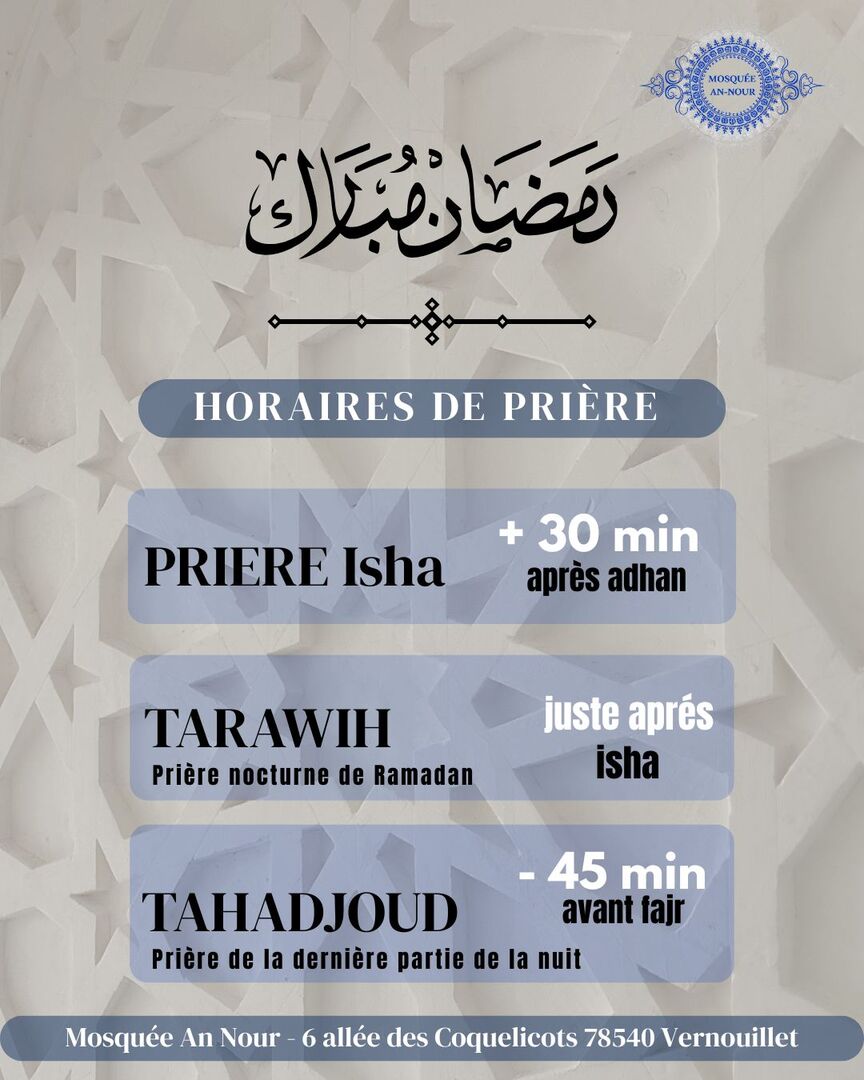 MOSQUÉE AN-NOUR

رمضان مبارك

HORAIRES DE PRIÈRE

PRIERE Isha

+ 30 min après adhan

TARAWIH

Prière nocturne de Ramadan

juste aprés isha

TAHADJOUD

Prière de la dernière partie de la nuit

- 45 min avant fajr

Mosquée An Nour - 6 allée des Coquelicots 78540 Vernouillet